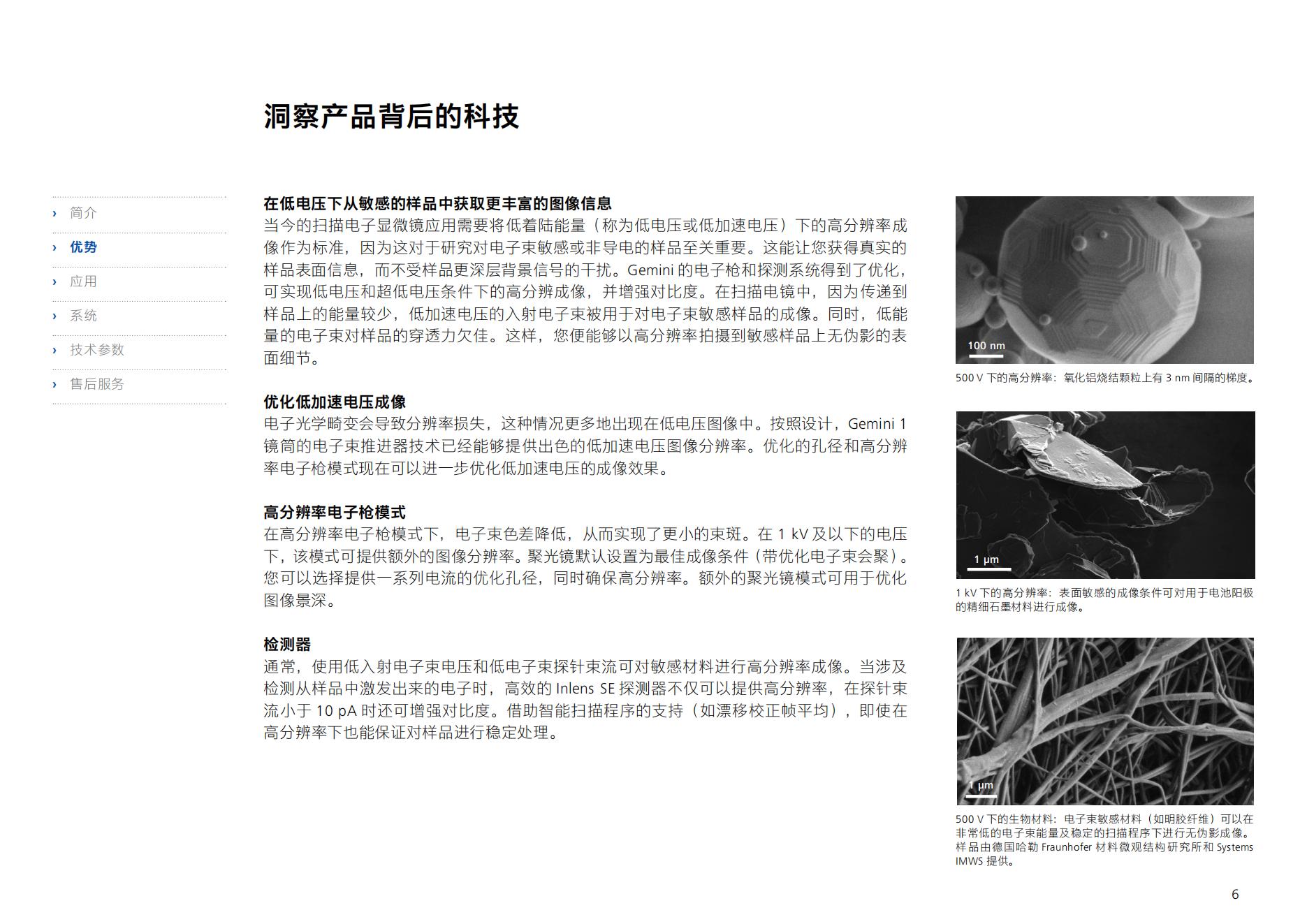 洞察产品背后的科技

› 简介
› 优势
› 应用
› 系统
› 技术参数
› 售后服务

在低电压下从敏感的样品中获取更丰富的图像信息
当今的扫描电子显微镜应用需要将低着陆能量（称为低电压或低加速电压）下的高分辨率成像作为标准，因为这对于研究对电子束敏感或非导电的样品至关重要。这能让您获得真实的样品表面信息，而不受样品更深层背景信号的干扰。Gemini 的电子枪和探测系统得到了优化，可实现低电压和超低电压条件下的高分辨成像，并增强对比度。在扫描电镜中，因为传递到样品上的能量较少，低加速电压的入射电子束被用于对电子束敏感样品的成像。同时，低能量的电子束对样品的穿透力欠佳。这样，您便能够以高分辨率拍摄到敏感样品上无伪影的表面细节。

优化低加速电压成像
电子光学畸变会导致分辨率损失，这种情况更多地出现在低电压图像中。按照设计，Gemini 1 镜筒的电子束推进器技术已经能够提供出色的低加速电压图像分辨率。优化的孔径和高分辨率电子枪模式现在可以进一步优化低加速电压的成像效果。

高分辨率电子枪模式
在高分辨率电子枪模式下，电子束色差降低，从而实现了更小的束斑。在 1 kV 及以下的电压下，该模式可提供额外的图像分辨率。聚光镜默认设置为最佳成像条件（带优化电子束会聚）。您可以选择提供一系列电流的优化孔径，同时确保高分辨率。额外的聚光镜模式可用于优化图像景深。

检测器
通常，使用低入射电子束电压和低电子束探针束流可对敏感材料进行高分辨率成像。当涉及检测从样品中激发出来的电子时，高效的 Inlens SE 探测器不仅可以提供高分辨率，在探针束流小于 10 pA 时还可增强对比度。借助智能扫描程序的支持（如漂移校正帧平均），即使在高分辨率下也能保证对样品进行稳定处理。

100 nm
500 V 下的高分辨率：氧化铝烧结颗粒上有 3 nm 间隔的梯度。

1 μm
1 kV 下的高分辨率：表面敏感的成像条件可对用于电池阳极的精细石墨材料进行成像。

1 μm
500 V 下的生物材料：电子束敏感材料（如明胶纤维）可以在非常低的电子束能量及稳定的扫描程序下进行无伪影成像。样品由德国哈勒 Fraunhofer 材料微观结构研究所和 Systems IMWS 提供。

6